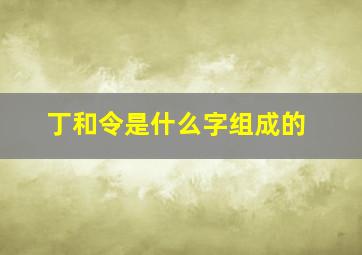 丁和令是什么字组成的